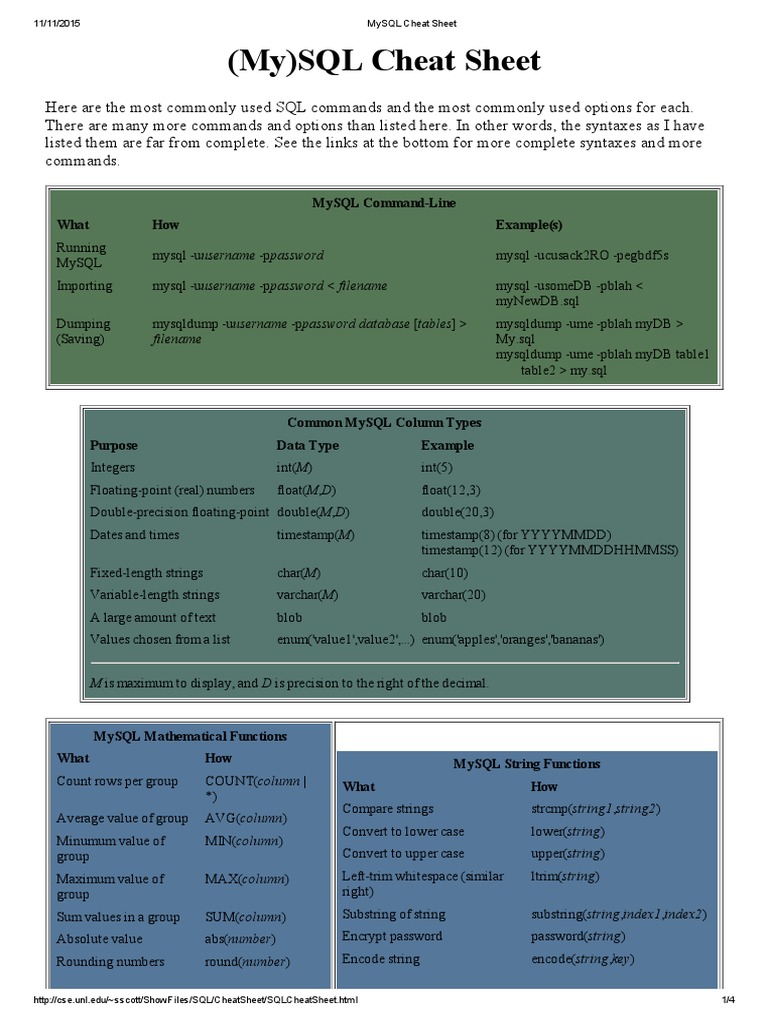 11/11/2015 MySQL Cheat Sheet

(My)SQL Cheat Sheet

Here are the most commonly used SQL commands and the most commonly used options for each. There are many more commands and options than listed here. In other words, the syntaxes as I have listed them are far from complete. See the links at the bottom for more complete syntaxes and more commands.

MySQL Command-Line

| What | How | Example(s) |
|---|---|---|
| Running MySQL | mysql -uusername -ppassword | mysql -ucusack2RO -pegbdf5s |
| Importing | mysql -uusername -ppassword < filename | mysql -usomeDB -pblah < myNewDB.sql |
| Dumping (Saving) | mysqldump -uusername -ppassword database [tables] > filename | mysqldump -ume -pblah myDB > My.sql mysqldump -ume -pblah myDB table1 table2 > my.sql |

Common MySQL Column Types

| Purpose | Data Type | Example |
|---|---|---|
| Integers | int(M) | int(5) |
| Floating-point (real) numbers | float(M,D) | float(12,3) |
| Double-precision floating-point | double(M,D) | double(20,3) |
| Dates and times | timestamp(M) | timestamp(8) (for YYYYMMDD) timestamp(12) (for YYYYMMDDHHMMSS) |
| Fixed-length strings | char(M) | char(10) |
| Variable-length strings | varchar(M) | varchar(20) |
| A large amount of text | blob | blob |
| Values chosen from a list | enum('value1',value2',...) | enum('apples','oranges','bananas') |

M is maximum to display, and D is precision to the right of the decimal.

MySQL Mathematical Functions

| What | How |
|---|---|
| Count rows per group | COUNT(column \| *) |
| Average value of group | AVG(column) |
| Minumum value of group | MIN(column) |
| Maximum value of group | MAX(column) |
| Sum values in a group | SUM(column) |
| Absolute value | abs(number) |
| Rounding numbers | round(number) |

MySQL String Functions

| What | How |
|---|---|
| Compare strings | strcmp(string1,string2) |
| Convert to lower case | lower(string) |
| Convert to upper case | upper(string) |
| Left-trim whitespace (similar right) | ltrim(string) |
| Substring of string | substring(string,index1,index2) |
| Encrypt password | password(string) |
| Encode string | encode(string,key) |

http://cse.unl.edu/~sscott/ShowFiles/SQL/CheatSheet/SQLCheatSheet.html 1/4